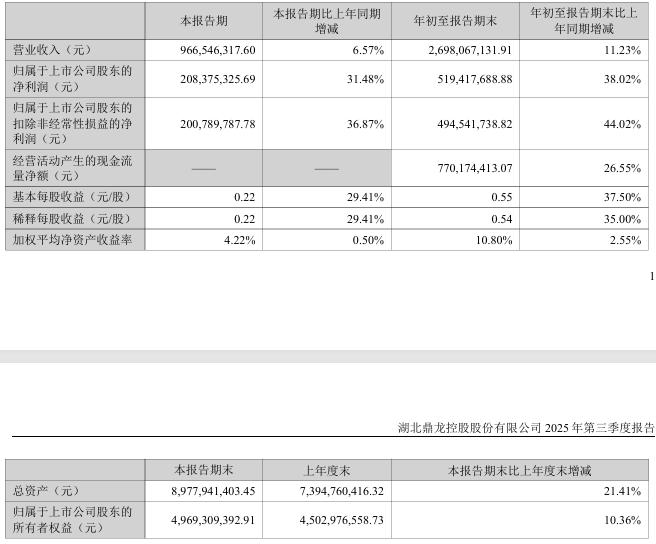 | | 本报告期 | 本报告期比上年同期增减 | 年初至报告期末 | 年初至报告期末比上年同期增减 |
|---|---|---|---|---|
| 营业收入（元） | 966,546,317.60 | 6.57% | 2,698,067,131.91 | 11.23% |
| 归属于上市公司股东的净利润（元） | 208,375,325.69 | 31.48% | 519,417,688.88 | 38.02% |
| 归属于上市公司股东的扣除非经常性损益的净利润（元） | 200,789,787.78 | 36.87% | 494,541,738.82 | 44.02% |
| 经营活动产生的现金流量净额（元） | —— | —— | 770,174,413.07 | 26.55% |
| 基本每股收益（元/股） | 0.22 | 29.41% | 0.55 | 37.50% |
| 稀释每股收益（元/股） | 0.22 | 29.41% | 0.54 | 35.00% |
| 加权平均净资产收益率 | 4.22% | 0.50% | 10.80% | 2.55% |

1

湖北鼎龙控股股份有限公司 2025 年第三季度报告

| | 本报告期末 | 上年度末 | 本报告期末比上年度末增减 |
|---|---|---|---|
| 总资产（元） | 8,977,941,403.45 | 7,394,760,416.32 | 21.41% |
| 归属于上市公司股东的所有者权益（元） | 4,969,309,392.91 | 4,502,976,558.73 | 10.36% |